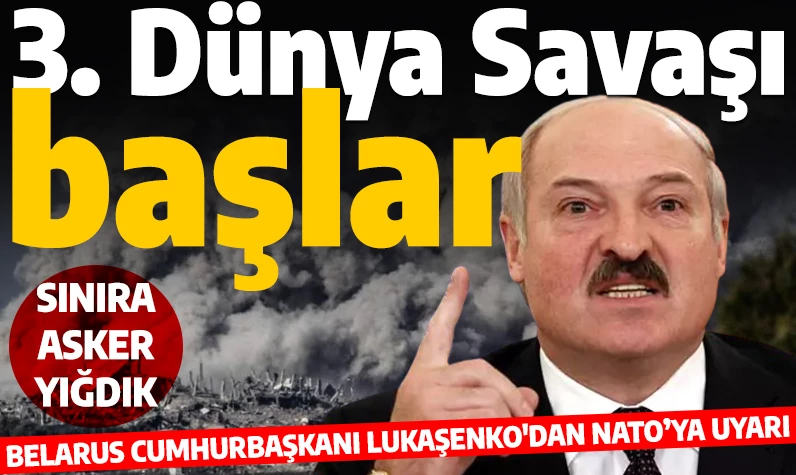 3. Dünya Savaşı başlar

SINIRA ASKER YIĞDIK

BELARUS CUMHURBAŞKANI LUKAŞENKO'DAN NATO'YA UYARI